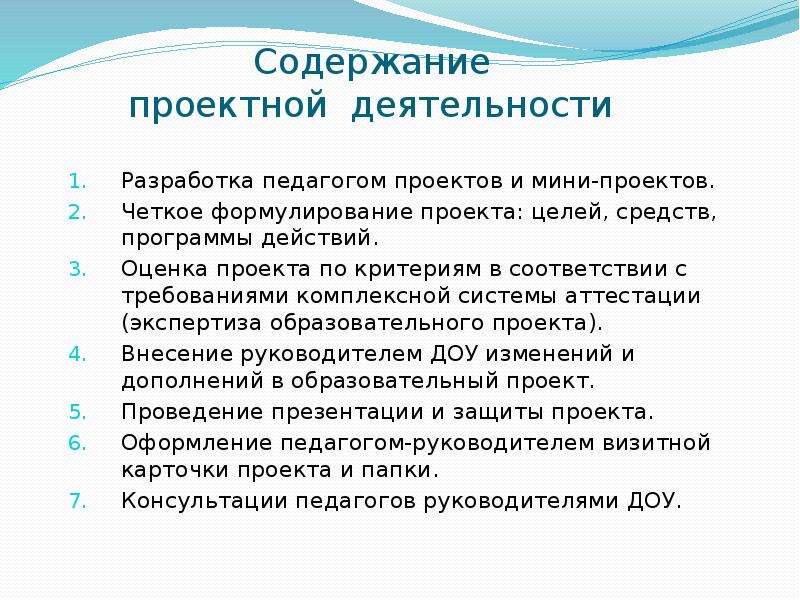 Содержание проектной деятельности

1. Разработка педагогом проектов и мини-проектов.
2. Четкое формулирование проекта: целей, средств, программы действий.
3. Оценка проекта по критериям в соответствии с требованиями комплексной системы аттестации (экспертиза образовательного проекта).
4. Внесение руководителем ДОУ изменений и дополнений в образовательный проект.
5. Проведение презентации и защиты проекта.
6. Оформление педагогом-руководителем визитной карточки проекта и папки.
7. Консультации педагогов руководителями ДОУ.